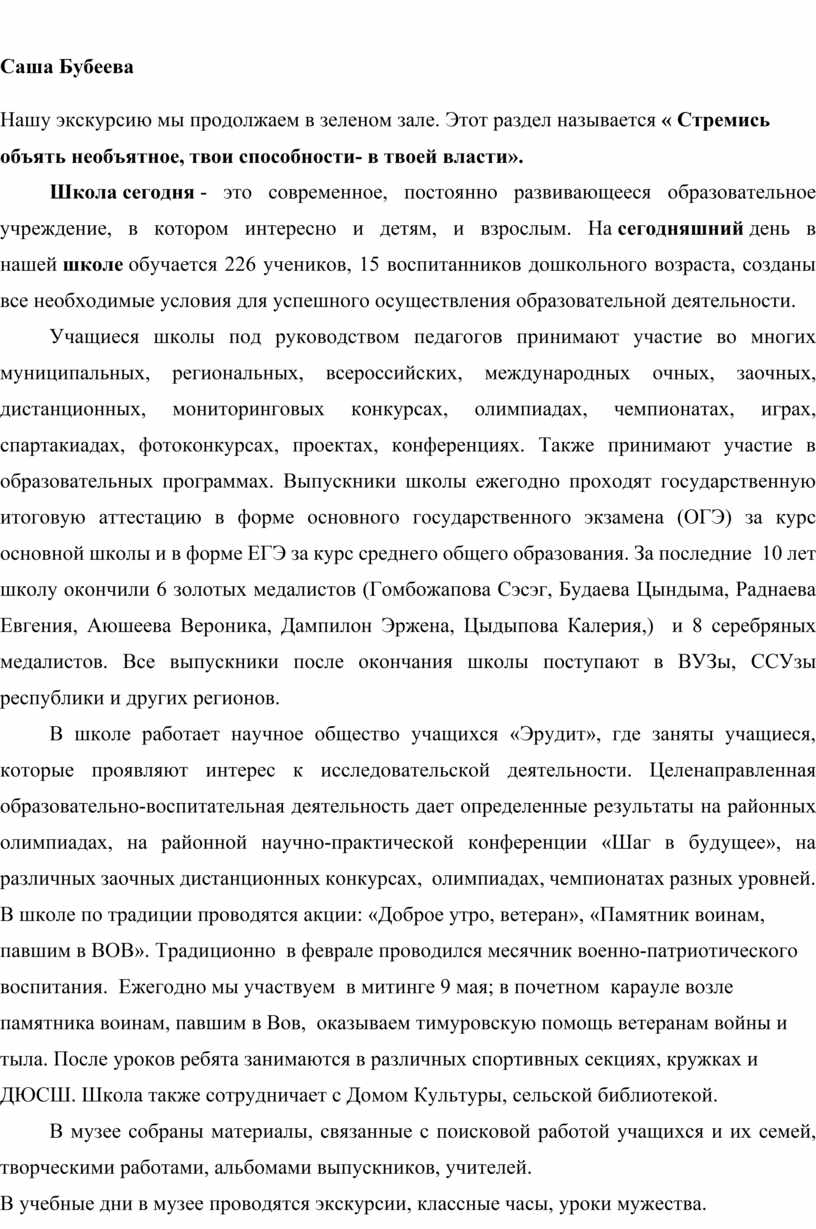 Саша Бубеева

Нашу экскурсию мы продолжаем в зеленом зале. Этот раздел называется « Стремись объять необъятное, твои способности- в твоей власти».

Школа сегодня - это современное, постоянно развивающееся образовательное учреждение, в котором интересно и детям, и взрослым. На сегодняшний день в нашей школе обучается 226 учеников, 15 воспитанников дошкольного возраста, созданы все необходимые условия для успешного осуществления образовательной деятельности.

Учащиеся школы под руководством педагогов принимают участие во многих муниципальных, региональных, всероссийских, международных очных, заочных, дистанционных, мониторинговых конкурсах, олимпиадах, чемпионатах, играх, спартакиадах, фотоконкурсах, проектах, конференциях. Также принимают участие в образовательных программах. Выпускники школы ежегодно проходят государственную итоговую аттестацию в форме основного государственного экзамена (ОГЭ) за курс основной школы и в форме ЕГЭ за курс среднего общего образования. За последние 10 лет школу окончили 6 золотых медалистов (Гомбожапова Сэсэг, Будаева Цындыма, Раднаева Евгения, Аюшеева Вероника, Дампилон Эржена, Цыдыпова Калерия,) и 8 серебряных медалистов. Все выпускники после окончания школы поступают в ВУЗы, ССУзы республики и других регионов.

В школе работает научное общество учащихся «Эрудит», где заняты учащиеся, которые проявляют интерес к исследовательской деятельности. Целенаправленная образовательно-воспитательная деятельность дает определенные результаты на районных олимпиадах, на районной научно-практической конференции «Шаг в будущее», на различных заочных дистанционных конкурсах, олимпиадах, чемпионатах разных уровней. В школе по традиции проводятся акции: «Доброе утро, ветеран», «Памятник воинам, павшим в ВОВ». Традиционно в феврале проводился месячник военно-патриотического воспитания. Ежегодно мы участвуем в митинге 9 мая; в почетном карауле возле памятника воинам, павшим в Вов, оказываем тимуровскую помощь ветеранам войны и тыла. После уроков ребята занимаются в различных спортивных секциях, кружках и ДЮСШ. Школа также сотрудничает с Домом Культуры, сельской библиотекой.

В музее собраны материалы, связанные с поисковой работой учащихся и их семей, творческими работами, альбомами выпускников, учителей.
В учебные дни в музее проводятся экскурсии, классные часы, уроки мужества.